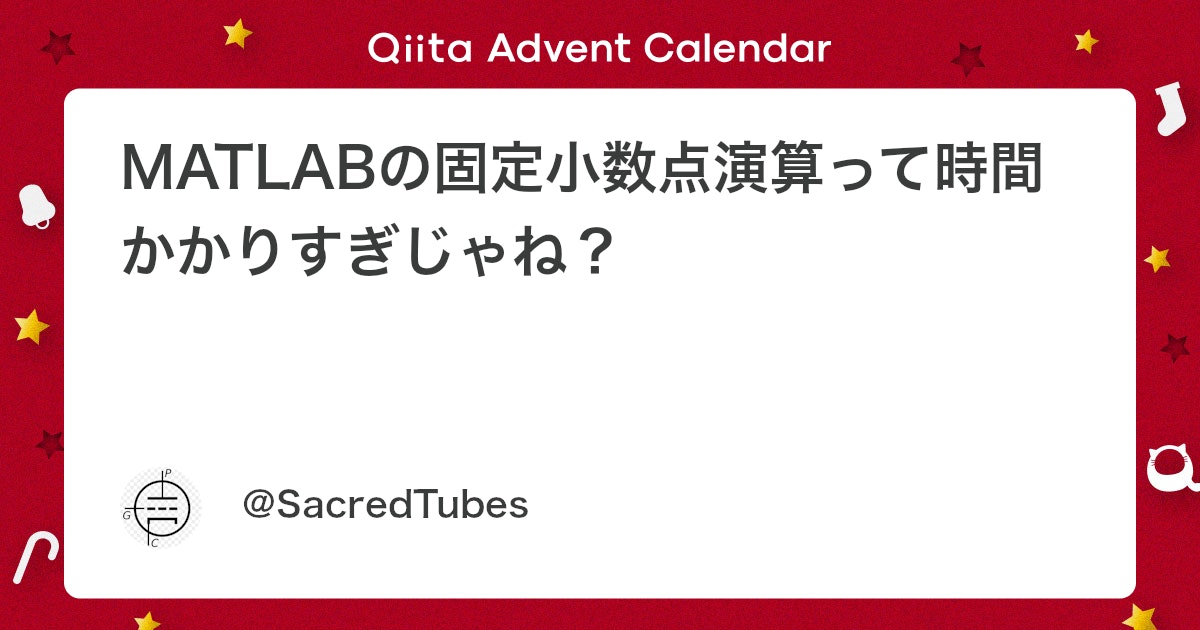 Qiita Advent Calendar

MATLABの固定小数点演算って時間かかりすぎじゃね？

P
G
C

@SacredTubes